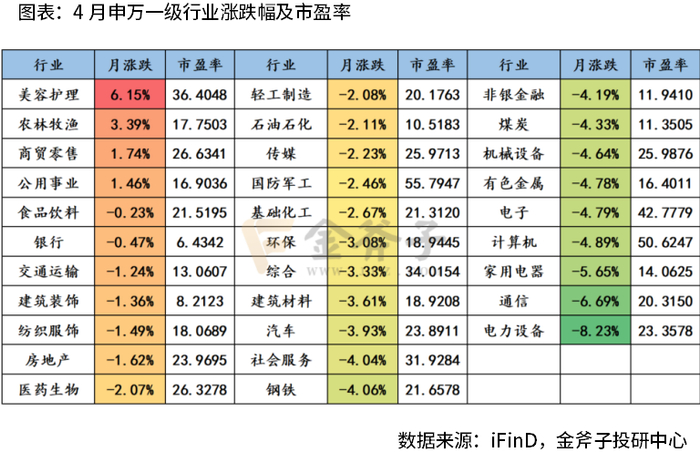 图表：4 月申万一级行业涨跌幅及市盈率

| 行业 | 月涨跌 | 市盈率 | 行业 | 月涨跌 | 市盈率 | 行业 | 月涨跌 | 市盈率 |
|---|---|---|---|---|---|---|---|---|
| 美容护理 | 6.15% | 36.4048 | 轻工制造 | -2.08% | 20.1763 | 非银金融 | -4.19% | 11.9410 |
| 农林牧渔 | 3.39% | 17.7503 | 石油石化 | -2.11% | 10.5183 | 煤炭 | -4.33% | 11.3505 |
| 商贸零售 | 1.74% | 26.6341 | 传媒 | -2.23% | 25.9713 | 机械设备 | -4.64% | 25.9876 |
| 公用事业 | 1.46% | 16.9036 | 国防军工 | -2.46% | 55.7947 | 有色金属 | -4.78% | 16.4011 |
| 食品饮料 | -0.23% | 21.5195 | 基础化工 | -2.67% | 21.3120 | 电子 | -4.79% | 42.7779 |
| 银行 | -0.47% | 6.4342 | 环保 | -3.08% | 18.9445 | 计算机 | -4.89% | 50.6247 |
| 交通运输 | -1.24% | 13.0607 | 综合 | -3.33% | 34.0154 | 家用电器 | -5.65% | 14.0625 |
| 建筑装饰 | -1.36% | 8.2123 | 建筑材料 | -3.61% | 18.9208 | 通信 | -6.69% | 20.3150 |
| 纺织服饰 | -1.49% | 18.0689 | 汽车 | -3.93% | 23.8911 | 电力设备 | -8.23% | 23.3578 |
| 房地产 | -1.62% | 23.9695 | 社会服务 | -4.04% | 31.9284 | | | |
| 医药生物 | -2.07% | 26.3278 | 钢铁 | -4.06% | 21.6578 | | | |

金斧子

数据来源：iFinD，金斧子投研中心